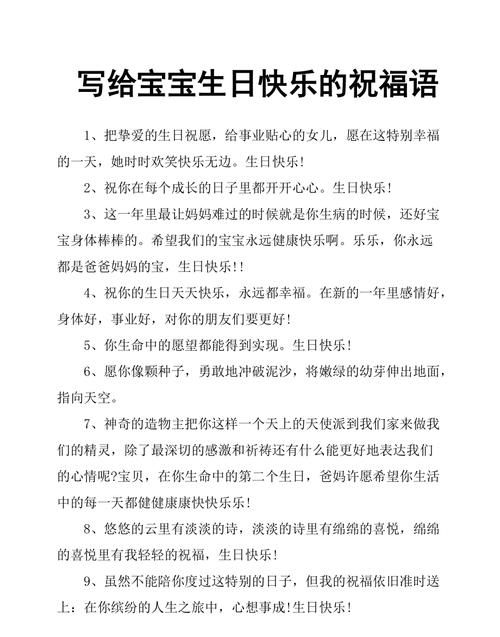 写给宝宝生日快乐的祝福语

1、把挚爱的生日祝愿，给事业贴心的女儿，愿在这特别幸福的一天，她时时欢笑快乐无边。生日快乐！

2、祝你在每个成长的日子里都开开心心。生日快乐！

3、这一年里最让妈妈难过的时候就是你生病的时候，还好宝宝身体棒棒的。希望我们的宝宝永远健康快乐啊。乐乐，你永远都是爸爸妈妈的宝，生日快乐！！

4、祝你的生日天天快乐，永远都幸福。在新的一年里感情好，身体好，事业好，对你的朋友们要更好！

5、你生命中的愿望都能得到实现。生日快乐！

6、愿你像颗种子，勇敢地冲破泥沙，将嫩绿的幼芽伸出地面，指向天空。

7、神奇的造物主把你这样一个天上的天使派到我们家来做我们的精灵，除了最深切的感激和祈祷还有什么能更好地表达我们的心情呢?宝贝，在你生命中的第二个生日，爸妈许愿希望你生活中的每一天都健健康康快快乐乐！

8、悠悠的云里有淡淡的诗，淡淡的诗里有绵绵的喜悦，绵绵的喜悦里有我轻轻的祝福，生日快乐！

9、虽然不能陪你度过这特别的日子，但我的祝福依旧准时送上：在你缤纷的人生之旅中，心想事成！生日快乐！